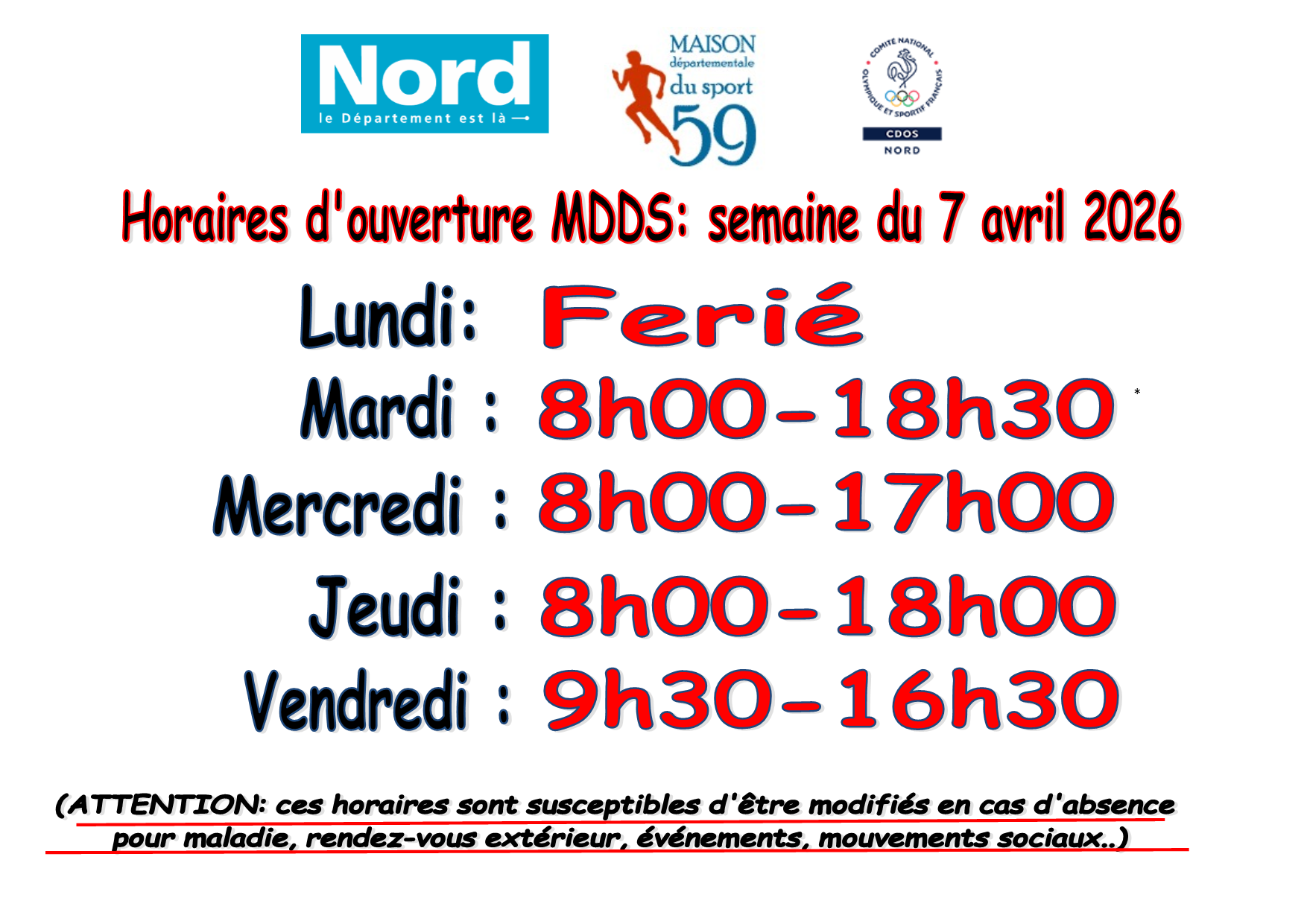 Nord
le Département est là

MAISON départementale du sport 59

COMITÉ NATIONAL OLYMPIQUE ET SPORTIF FRANÇAIS
CDOS
NORD

Horaires d'ouverture MDDS: semaine du 7 avril 2026

Lundi: Ferié

Mardi : 8h00-18h30 *

Mercredi : 8h00-17h00

Jeudi : 8h00-18h00

Vendredi : 9h30-16h30

(ATTENTION: ces horaires sont susceptibles d'être modifiés en cas d'absence pour maladie, rendez-vous extérieur, événements, mouvements sociaux..)